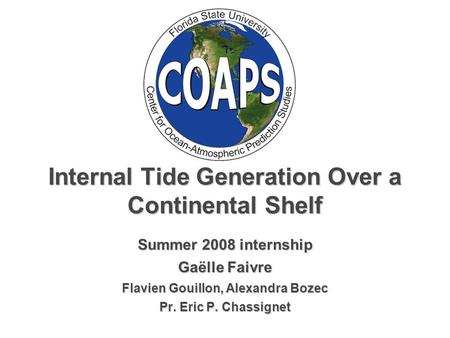 Florida State University

COAPS

Center for Ocean-Atmospheric Prediction Studies

Internal Tide Generation Over a Continental Shelf

Summer 2008 internship

Gaëlle Faivre

Flavien Gouillon, Alexandra Bozec

Pr. Eric P. Chassignet